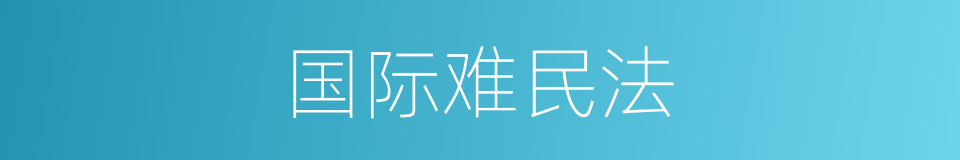 国际难民法